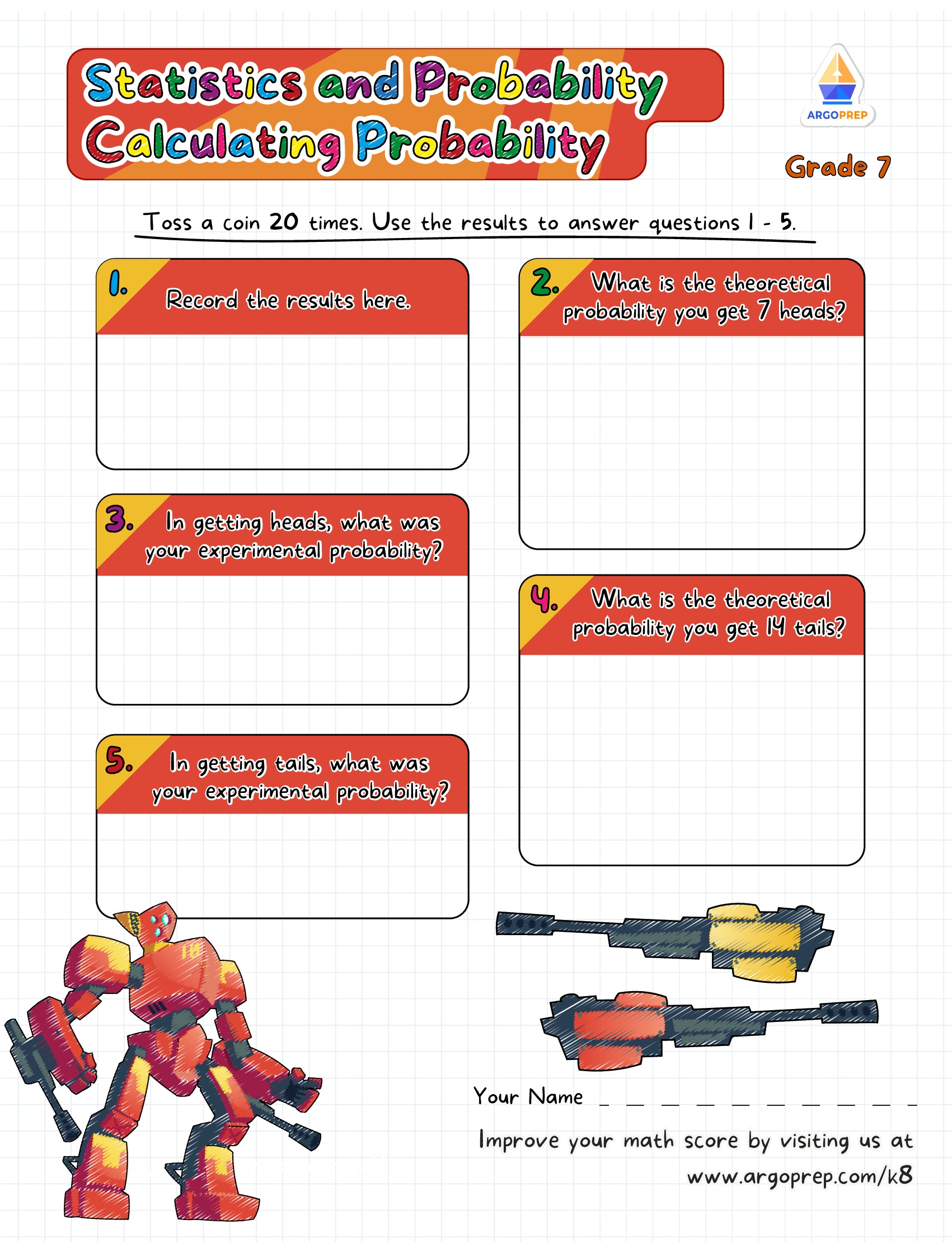 Statistics and Probability
Calculating Probability

ARGOPREP

Grade 7

Toss a coin 20 times. Use the results to answer questions 1 - 5.

1. Record the results here.

3. In getting heads, what was your experimental probability?

5. In getting tails, what was your experimental probability?

2. What is the theoretical probability you get 7 heads?

4. What is the theoretical probability you get 14 tails?

Your Name ____

Improve your math score by visiting us at www.argoprep.com/k8